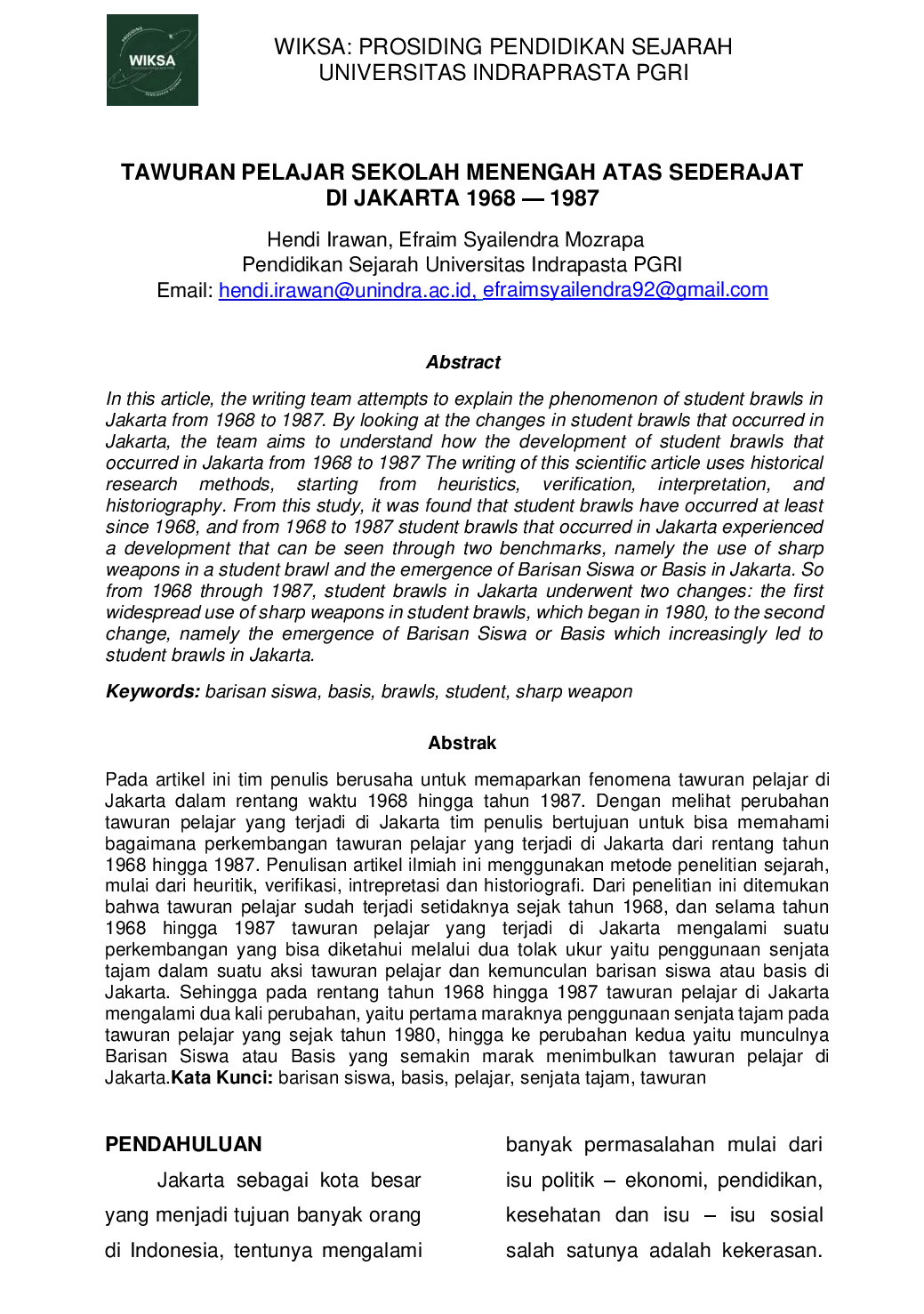 WIKSA

WIKSA: PROSIDING PENDIDIKAN SEJARAH
UNIVERSITAS INDRAPRASTA PGRI

TAWURAN PELAJAR SEKOLAH MENENGAH ATAS SEDERAJAT
DI JAKARTA 1968 — 1987

Hendi Irawan, Efraim Syailendra Mozrapa
Pendidikan Sejarah Universitas Indrapasta PGRI
Email: hendi.irawan@unindra.ac.id, efraimsyailendra92@gmail.com

Abstract

In this article, the writing team attempts to explain the phenomenon of student brawls in Jakarta from 1968 to 1987. By looking at the changes in student brawls that occurred in Jakarta, the team aims to understand how the development of student brawls that occurred in Jakarta from 1968 to 1987 The writing of this scientific article uses historical research methods, starting from heuristics, verification, interpretation, and historiography. From this study, it was found that student brawls have occurred at least since 1968, and from 1968 to 1987 student brawls that occurred in Jakarta experienced a development that can be seen through two benchmarks, namely the use of sharp weapons in a student brawl and the emergence of Barisan Siswa or Basis in Jakarta. So from 1968 through 1987, student brawls in Jakarta underwent two changes: the first widespread use of sharp weapons in student brawls, which began in 1980, to the second change, namely the emergence of Barisan Siswa or Basis which increasingly led to student brawls in Jakarta.

Keywords: barisan siswa, basis, brawls, student, sharp weapon

Abstrak

Pada artikel ini tim penulis berusaha untuk memaparkan fenomena tawuran pelajar di Jakarta dalam rentang waktu 1968 hingga tahun 1987. Dengan melihat perubahan tawuran pelajar yang terjadi di Jakarta tim penulis bertujuan untuk bisa memahami bagaimana perkembangan tawuran pelajar yang terjadi di Jakarta dari rentang tahun 1968 hingga 1987. Penulisan artikel ilmiah ini menggunakan metode penelitian sejarah, mulai dari heuritik, verifikasi, intrepretasi dan historiografi. Dari penelitian ini ditemukan bahwa tawuran pelajar sudah terjadi setidaknya sejak tahun 1968, dan selama tahun 1968 hingga 1987 tawuran pelajar yang terjadi di Jakarta mengalami suatu perkembangan yang bisa diketahui melalui dua tolak ukur yaitu penggunaan senjata tajam dalam suatu aksi tawuran pelajar dan kemunculan barisan siswa atau basis di Jakarta. Sehingga pada rentang tahun 1968 hingga 1987 tawuran pelajar di Jakarta mengalami dua kali perubahan, yaitu pertama maraknya penggunaan senjata tajam pada tawuran pelajar yang sejak tahun 1980, hingga ke perubahan kedua yaitu munculnya Barisan Siswa atau Basis yang semakin marak menimbulkan tawuran pelajar di Jakarta.Kata Kunci: barisan siswa, basis, pelajar, senjata tajam, tawuran

PENDAHULUAN

Jakarta sebagai kota besar yang menjadi tujuan banyak orang di Indonesia, tentunya mengalami

banyak permasalahan mulai dari isu politik – ekonomi, pendidikan, kesehatan dan isu – isu sosial salah satunya adalah kekerasan.